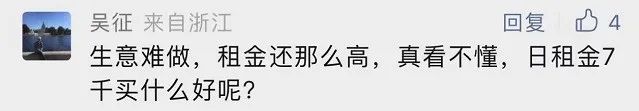 吴征 来自浙江

回复 4

生意难做，租金还那么高，真看不懂，日租金7千买什么好呢？